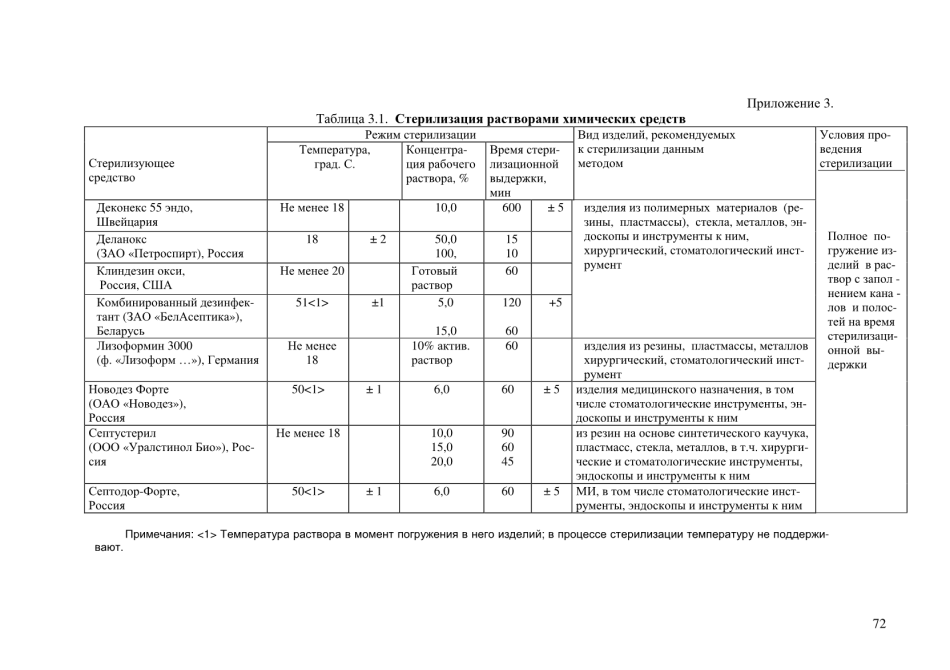 Приложение 3.

Таблица 3.1. Стерилизация растворами химических средств

| Стерилизующее средство | Режим стерилизации | | | | | Вид изделий, рекомендуемых к стерилизации данным методом | Условия проведения стерилизации |
|---|---|---|---|---|---|---|---|
| | Температура, град. С. | | Концентрация рабочего раствора, % | Время стерилизационной выдержки, мин | | | |
| Деконекс 55 эндо, Швейцария | Не менее 18 | | 10,0 | 600 | ± 5 | изделия из полимерных материалов (резины, пластмассы), стекла, металлов, эндоскопы и инструменты к ним, хирургический, стоматологический инструмент | Полное погружение изделий в раствор с заполнением каналов и полостей на время стерилизационной выдержки |
| Деланокс (ЗАО «Петроспирт), Россия | 18 | ± 2 | 50,0 100, | 15 10 | | | |
| Клиндезин окси, Россия, США | Не менее 20 | | Готовый раствор | 60 | | | |
| Комбинированный дезинфектант (ЗАО «БелАсептика»), Беларусь | 51<1> | ±1 | 5,0 15,0 | 120 60 | +5 | | |
| Лизоформин 3000 (ф. «Лизоформ …»), Германия | Не менее 18 | | 10% актив. раствор | 60 | | изделия из резины, пластмассы, металлов хирургический, стоматологический инструмент | |
| Новодез Форте (ОАО «Новодез»), Россия | 50<1> | ± 1 | 6,0 | 60 | ± 5 | изделия медицинского назначения, в том числе стоматологические инструменты, эндоскопы и инструменты к ним | |
| Септустерил (ООО «Уралстинол Био»), Россия | Не менее 18 | | 10,0 15,0 20,0 | 90 60 45 | | из резин на основе синтетического каучука, пластмасс, стекла, металлов, в т.ч. хирургические и стоматологические инструменты, эндоскопы и инструменты к ним | |
| Септодор-Форте, Россия | 50<1> | ± 1 | 6,0 | 60 | ± 5 | МИ, в том числе стоматологические инструменты, эндоскопы и инструменты к ним | |

Примечания: <1> Температура раствора в момент погружения в него изделий; в процессе стерилизации температуру не поддерживают.

72